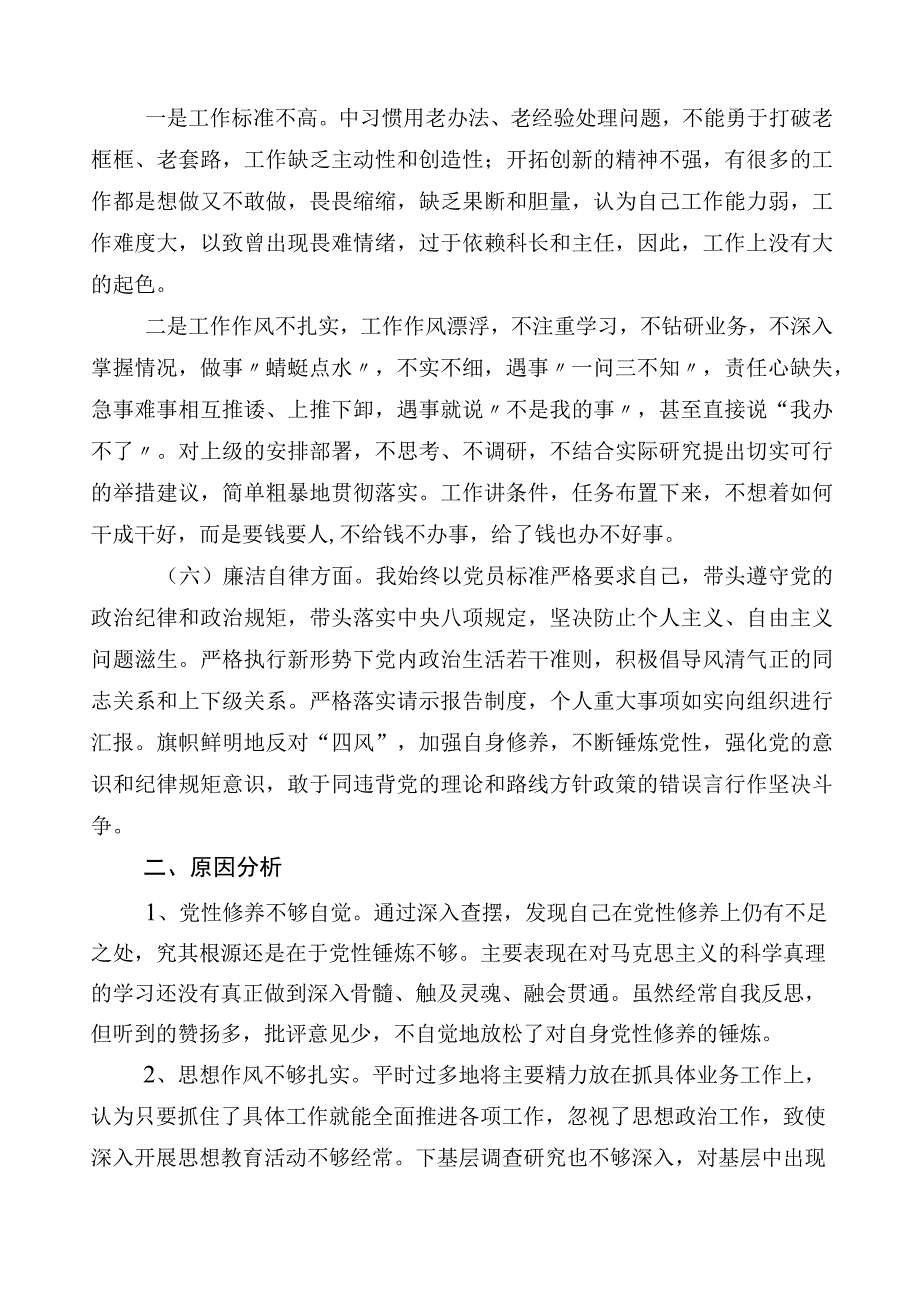 一是工作标准不高。中习惯用老办法、老经验处理问题，不能勇于打破老框框、老套路，工作缺乏主动性和创造性；开拓创新的精神不强，有很多的工作都是想做又不敢做，畏畏缩缩，缺乏果断和胆量，认为自己工作能力弱，工作难度大，以致曾出现畏难情绪，过于依赖科长和主任，因此，工作上没有大的起色。

二是工作作风不扎实，工作作风漂浮，不注重学习，不钻研业务，不深入掌握情况，做事〃蜻蜓点水〃，不实不细，遇事〃一问三不知〃，责任心缺失，急事难事相互推诿、上推下卸，遇事就说〃不是我的事〃，甚至直接说“我办不了〃。对上级的安排部署，不思考、不调研，不结合实际研究提出切实可行的举措建议，简单粗暴地贯彻落实。工作讲条件，任务布置下来，不想着如何干成干好，而是要钱要人,不给钱不办事，给了钱也办不好事。

（六）廉洁自律方面。我始终以党员标准严格要求自己，带头遵守党的政治纪律和政治规矩，带头落实中央八项规定，坚决防止个人主义、自由主义问题滋生。严格执行新形势下党内政治生活若干准则，积极倡导风清气正的同志关系和上下级关系。严格落实请示报告制度，个人重大事项如实向组织进行汇报。旗帜鲜明地反对“四风”，加强自身修养，不断锤炼党性，强化党的意识和纪律规矩意识，敢于同违背党的理论和路线方针政策的错误言行作坚决斗争。

二、原因分析

1、党性修养不够自觉。通过深入查摆，发现自己在党性修养上仍有不足之处，究其根源还是在于党性锤炼不够。主要表现在对马克思主义的科学真理的学习还没有真正做到深入骨髓、触及灵魂、融会贯通。虽然经常自我反思，但听到的赞扬多，批评意见少，不自觉地放松了对自身党性修养的锤炼。

2、思想作风不够扎实。平时过多地将主要精力放在抓具体业务工作上，认为只要抓住了具体工作就能全面推进各项工作，忽视了思想政治工作，致使深入开展思想教育活动不够经常。下基层调查研究也不够深入，对基层中出现